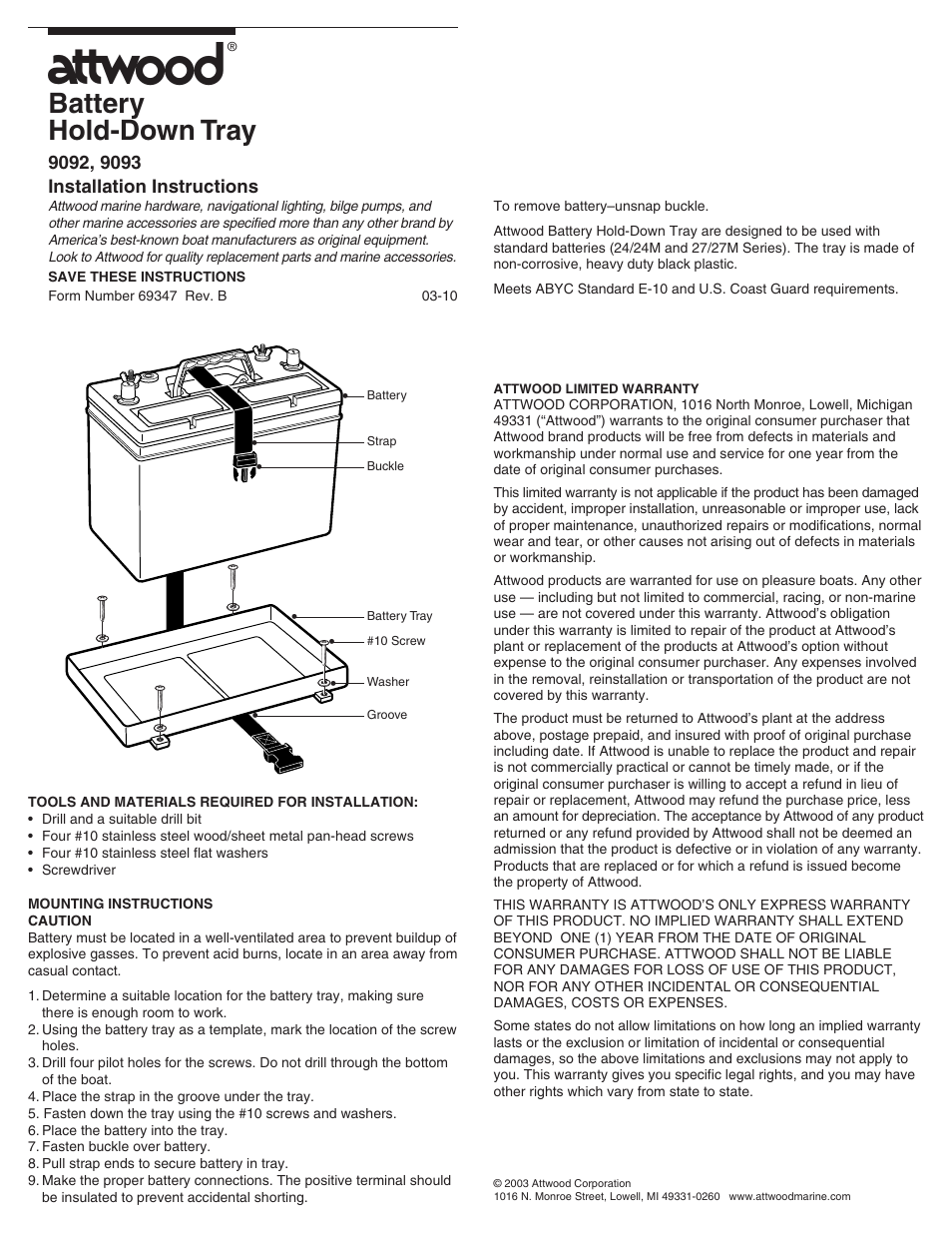 attwood®

Battery Hold-Down Tray

9092, 9093

Installation Instructions

Attwood marine hardware, navigational lighting, bilge pumps, and other marine accessories are specified more than any other brand by America's best-known boat manufacturers as original equipment. Look to Attwood for quality replacement parts and marine accessories.

SAVE THESE INSTRUCTIONS

Form Number 69347 Rev. B 03-10

Battery

Strap

Buckle

Battery Tray

#10 Screw

Washer

Groove

TOOLS AND MATERIALS REQUIRED FOR INSTALLATION:
• Drill and a suitable drill bit
• Four #10 stainless steel wood/sheet metal pan-head screws
• Four #10 stainless steel flat washers
• Screwdriver

MOUNTING INSTRUCTIONS
CAUTION
Battery must be located in a well-ventilated area to prevent buildup of explosive gasses. To prevent acid burns, locate in an area away from casual contact.

1. Determine a suitable location for the battery tray, making sure there is enough room to work.
2. Using the battery tray as a template, mark the location of the screw holes.
3. Drill four pilot holes for the screws. Do not drill through the bottom of the boat.
4. Place the strap in the groove under the tray.
5. Fasten down the tray using the #10 screws and washers.
6. Place the battery into the tray.
7. Fasten buckle over battery.
8. Pull strap ends to secure battery in tray.
9. Make the proper battery connections. The positive terminal should be insulated to prevent accidental shorting.

To remove battery–unsnap buckle.

Attwood Battery Hold-Down Tray are designed to be used with standard batteries (24/24M and 27/27M Series). The tray is made of non-corrosive, heavy duty black plastic.

Meets ABYC Standard E-10 and U.S. Coast Guard requirements.

ATTWOOD LIMITED WARRANTY
ATTWOOD CORPORATION, 1016 North Monroe, Lowell, Michigan 49331 ("Attwood") warrants to the original consumer purchaser that Attwood brand products will be free from defects in materials and workmanship under normal use and service for one year from the date of original consumer purchases.

This limited warranty is not applicable if the product has been damaged by accident, improper installation, unreasonable or improper use, lack of proper maintenance, unauthorized repairs or modifications, normal wear and tear, or other causes not arising out of defects in materials or workmanship.

Attwood products are warranted for use on pleasure boats. Any other use — including but not limited to commercial, racing, or non-marine use — are not covered under this warranty. Attwood's obligation under this warranty is limited to repair of the product at Attwood's plant or replacement of the products at Attwood's option without expense to the original consumer purchaser. Any expenses involved in the removal, reinstallation or transportation of the product are not covered by this warranty.

The product must be returned to Attwood's plant at the address above, postage prepaid, and insured with proof of original purchase including date. If Attwood is unable to replace the product and repair is not commercially practical or cannot be timely made, or if the original consumer purchaser is willing to accept a refund in lieu of repair or replacement, Attwood may refund the purchase price, less an amount for depreciation. The acceptance by Attwood of any product returned or any refund provided by Attwood shall not be deemed an admission that the product is defective or in violation of any warranty. Products that are replaced or for which a refund is issued become the property of Attwood.

THIS WARRANTY IS ATTWOOD'S ONLY EXPRESS WARRANTY OF THIS PRODUCT. NO IMPLIED WARRANTY SHALL EXTEND BEYOND ONE (1) YEAR FROM THE DATE OF ORIGINAL CONSUMER PURCHASE. ATTWOOD SHALL NOT BE LIABLE FOR ANY DAMAGES FOR LOSS OF USE OF THIS PRODUCT, NOR FOR ANY OTHER INCIDENTAL OR CONSEQUENTIAL DAMAGES, COSTS OR EXPENSES.

Some states do not allow limitations on how long an implied warranty lasts or the exclusion or limitation of incidental or consequential damages, so the above limitations and exclusions may not apply to you. This warranty gives you specific legal rights, and you may have other rights which vary from state to state.

© 2003 Attwood Corporation
1016 N. Monroe Street, Lowell, MI 49331-0260 www.attwoodmarine.com